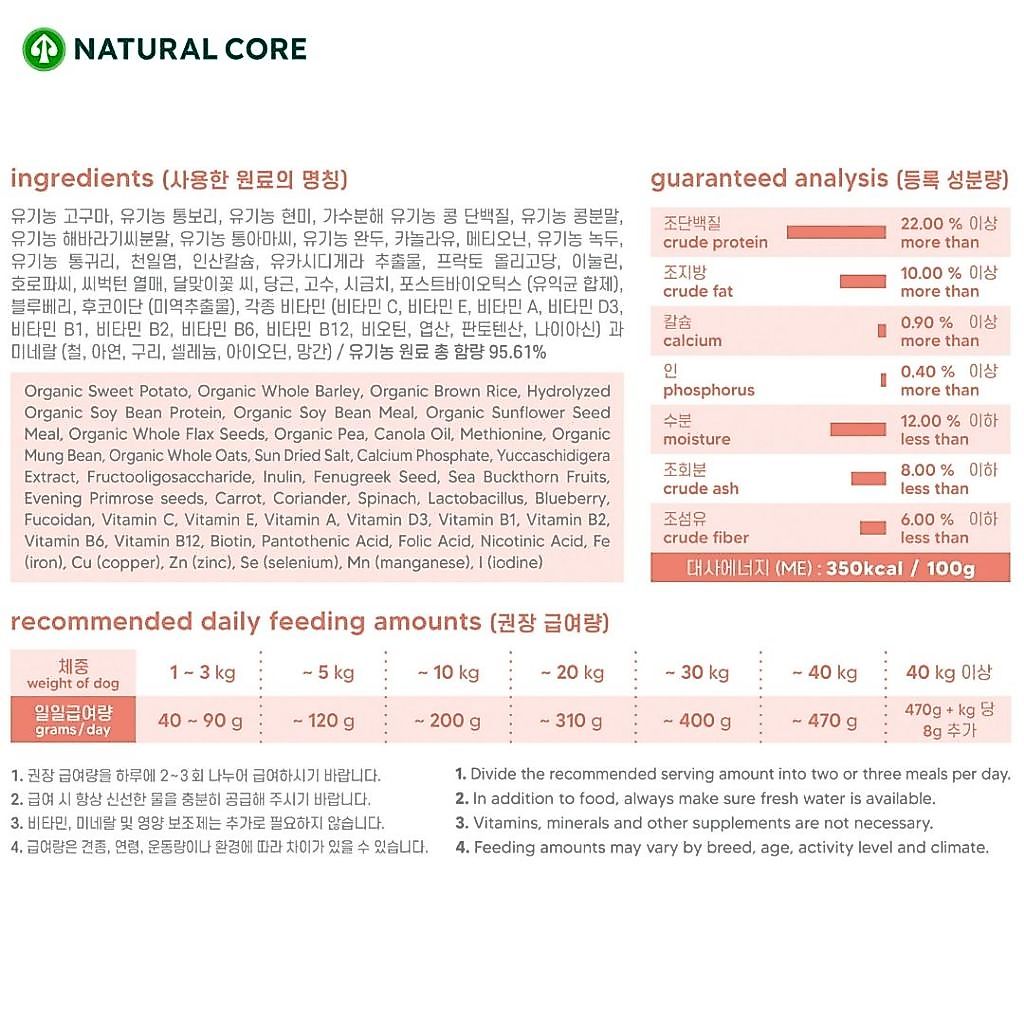 NATURAL CORE

ingredients (사용한 원료의 명칭)

유기농 고구마, 유기농 통보리, 유기농 현미, 가수분해 유기농 콩 단백질, 유기농 콩분말, 유기농 해바라기씨분말, 유기농 통아마씨, 유기농 완두, 카놀라유, 메티오닌, 유기농 녹두, 유기농 통귀리, 천일염, 인산칼슘, 유카시디게라 추출물, 프락토 올리고당, 이눌린, 호로파씨, 씨벅턴 열매, 달맞이꽃 씨, 당근, 고수, 시금치, 포스트바이오틱스 (유익균 합제), 블루베리, 후코이단 (미역추출물), 각종 비타민 (비타민 C, 비타민 E, 비타민 A, 비타민 D3, 비타민 B1, 비타민 B2, 비타민 B6, 비타민 B12, 비오틴, 엽산, 판토텐산, 나이아신) 과 미네랄 (철, 아연, 구리, 셀레늄, 아이오딘, 망간) / 유기농 원료 총 함량 95.61%

Organic Sweet Potato, Organic Whole Barley, Organic Brown Rice, Hydrolyzed Organic Soy Bean Protein, Organic Soy Bean Meal, Organic Sunflower Seed Meal, Organic Whole Flax Seeds, Organic Pea, Canola Oil, Methionine, Organic Mung Bean, Organic Whole Oats, Sun Dried Salt, Calcium Phosphate, Yuccaschidigera Extract, Fructooligosaccharide, Inulin, Fenugreek Seed, Sea Buckthorn Fruits, Evening Primrose seeds, Carrot, Coriander, Spinach, Lactobacillus, Blueberry, Fucoidan, Vitamin C, Vitamin E, Vitamin A, Vitamin D3, Vitamin B1, Vitamin B2, Vitamin B6, Vitamin B12, Biotin, Pantothenic Acid, Folic Acid, Nicotinic Acid, Fe (iron), Cu (copper), Zn (zinc), Se (selenium), Mn (manganese), I (iodine)

guaranteed analysis (등록 성분량)

조단백질
crude protein
22.00 % 이상
more than

조지방
crude fat
10.00 % 이상
more than

칼슘
calcium
0.90 % 이상
more than

인
phosphorus
0.40 % 이상
more than

수분
moisture
12.00 % 이하
less than

조회분
crude ash
8.00 % 이하
less than

조섬유
crude fiber
6.00 % 이하
less than

대사에너지 (ME) : 350kcal / 100g

recommended daily feeding amounts (권장 급여량)

| 체중 weight of dog | 1 ~ 3 kg | ~ 5 kg | ~ 10 kg | ~ 20 kg | ~ 30 kg | ~ 40 kg | 40 kg 이상 |
|---|---|---|---|---|---|---|---|
| 일일급여량 grams / day | 40 ~ 90 g | ~ 120 g | ~ 200 g | ~ 310 g | ~ 400 g | ~ 470 g | 470g + kg 당 8g 추가 |

1. 권장 급여량을 하루에 2~3 회 나누어 급여하시기 바랍니다.
2. 급여 시 항상 신선한 물을 충분히 공급해 주시기 바랍니다.
3. 비타민, 미네랄 및 영양 보조제는 추가로 필요하지 않습니다.
4. 급여량은 견종, 연령, 운동량이나 환경에 따라 차이가 있을 수 있습니다.

1. Divide the recommended serving amount into two or three meals per day.
2. In addition to food, always make sure fresh water is available.
3. Vitamins, minerals and other supplements are not necessary.
4. Feeding amounts may vary by breed, age, activity level and climate.